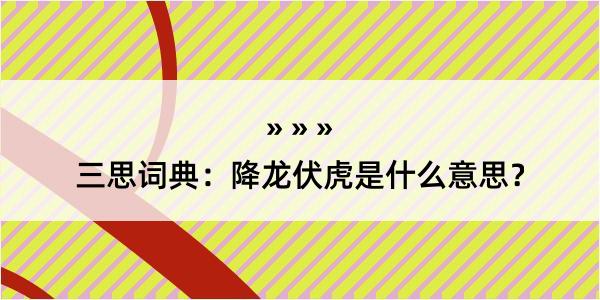 » » »
三思词典：降龙伏虎是什么意思？